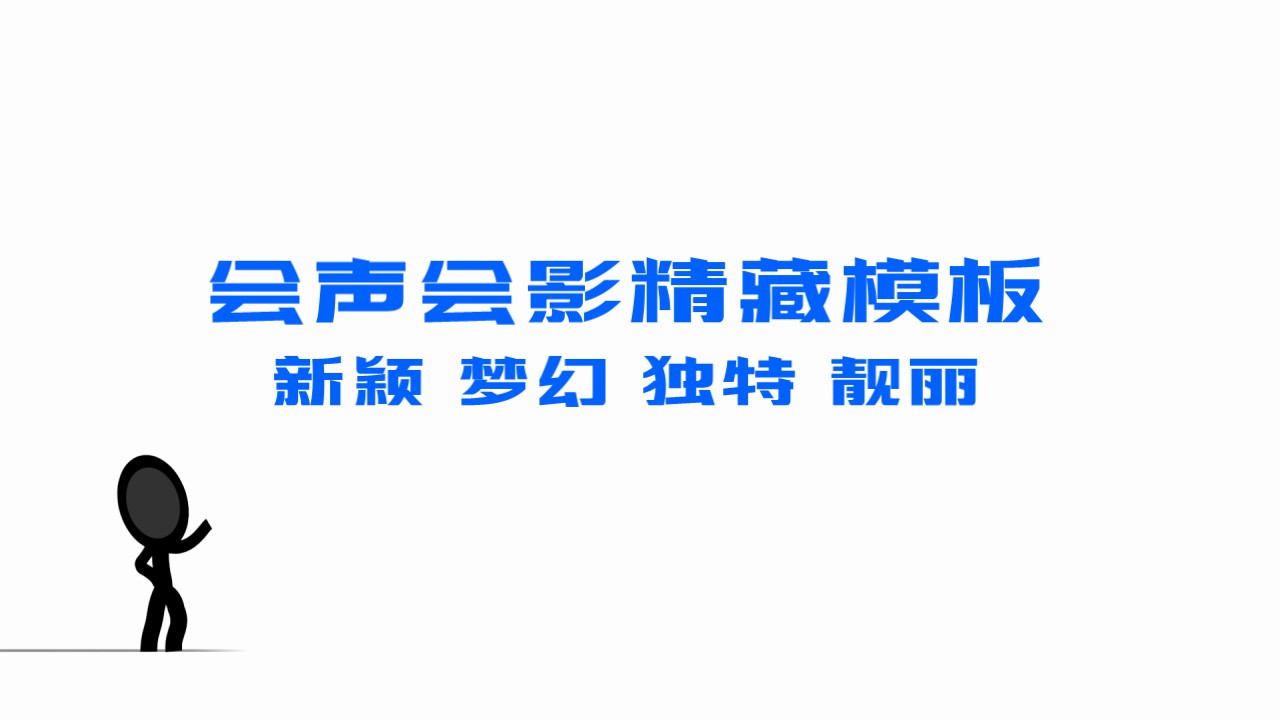 会声会影精藏模板

新颖 梦幻 独特 靓丽